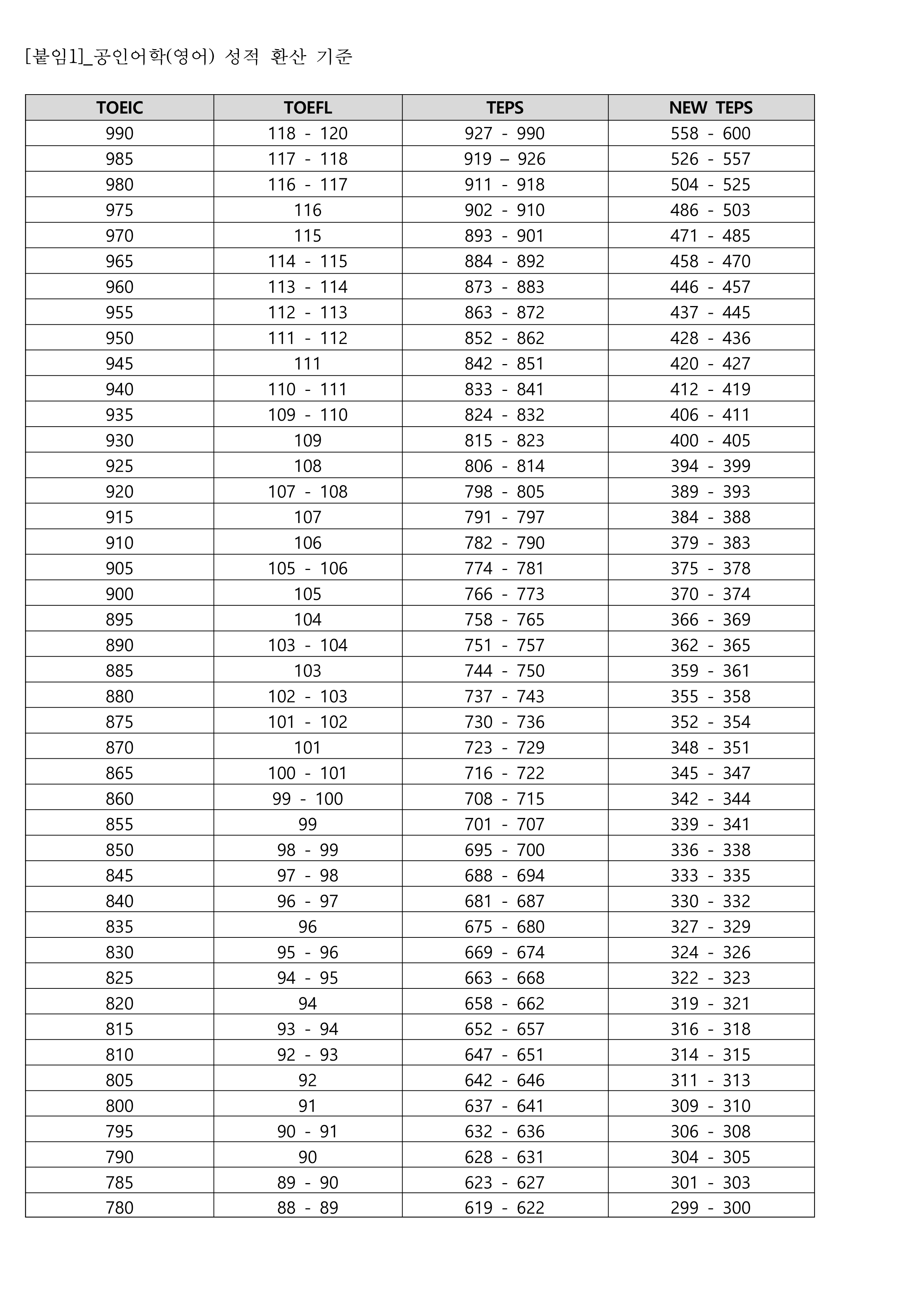 [붙임1]_공인어학(영어) 성적 환산 기준

| TOEIC | TOEFL | TEPS | NEW TEPS |
|---|---|---|---|
| 990 | 118 - 120 | 927 - 990 | 558 - 600 |
| 985 | 117 - 118 | 919 – 926 | 526 - 557 |
| 980 | 116 - 117 | 911 - 918 | 504 - 525 |
| 975 | 116 | 902 - 910 | 486 - 503 |
| 970 | 115 | 893 - 901 | 471 - 485 |
| 965 | 114 - 115 | 884 - 892 | 458 - 470 |
| 960 | 113 - 114 | 873 - 883 | 446 - 457 |
| 955 | 112 - 113 | 863 - 872 | 437 - 445 |
| 950 | 111 - 112 | 852 - 862 | 428 - 436 |
| 945 | 111 | 842 - 851 | 420 - 427 |
| 940 | 110 - 111 | 833 - 841 | 412 - 419 |
| 935 | 109 - 110 | 824 - 832 | 406 - 411 |
| 930 | 109 | 815 - 823 | 400 - 405 |
| 925 | 108 | 806 - 814 | 394 - 399 |
| 920 | 107 - 108 | 798 - 805 | 389 - 393 |
| 915 | 107 | 791 - 797 | 384 - 388 |
| 910 | 106 | 782 - 790 | 379 - 383 |
| 905 | 105 - 106 | 774 - 781 | 375 - 378 |
| 900 | 105 | 766 - 773 | 370 - 374 |
| 895 | 104 | 758 - 765 | 366 - 369 |
| 890 | 103 - 104 | 751 - 757 | 362 - 365 |
| 885 | 103 | 744 - 750 | 359 - 361 |
| 880 | 102 - 103 | 737 - 743 | 355 - 358 |
| 875 | 101 - 102 | 730 - 736 | 352 - 354 |
| 870 | 101 | 723 - 729 | 348 - 351 |
| 865 | 100 - 101 | 716 - 722 | 345 - 347 |
| 860 | 99 - 100 | 708 - 715 | 342 - 344 |
| 855 | 99 | 701 - 707 | 339 - 341 |
| 850 | 98 - 99 | 695 - 700 | 336 - 338 |
| 845 | 97 - 98 | 688 - 694 | 333 - 335 |
| 840 | 96 - 97 | 681 - 687 | 330 - 332 |
| 835 | 96 | 675 - 680 | 327 - 329 |
| 830 | 95 - 96 | 669 - 674 | 324 - 326 |
| 825 | 94 - 95 | 663 - 668 | 322 - 323 |
| 820 | 94 | 658 - 662 | 319 - 321 |
| 815 | 93 - 94 | 652 - 657 | 316 - 318 |
| 810 | 92 - 93 | 647 - 651 | 314 - 315 |
| 805 | 92 | 642 - 646 | 311 - 313 |
| 800 | 91 | 637 - 641 | 309 - 310 |
| 795 | 90 - 91 | 632 - 636 | 306 - 308 |
| 790 | 90 | 628 - 631 | 304 - 305 |
| 785 | 89 - 90 | 623 - 627 | 301 - 303 |
| 780 | 88 - 89 | 619 - 622 | 299 - 300 |